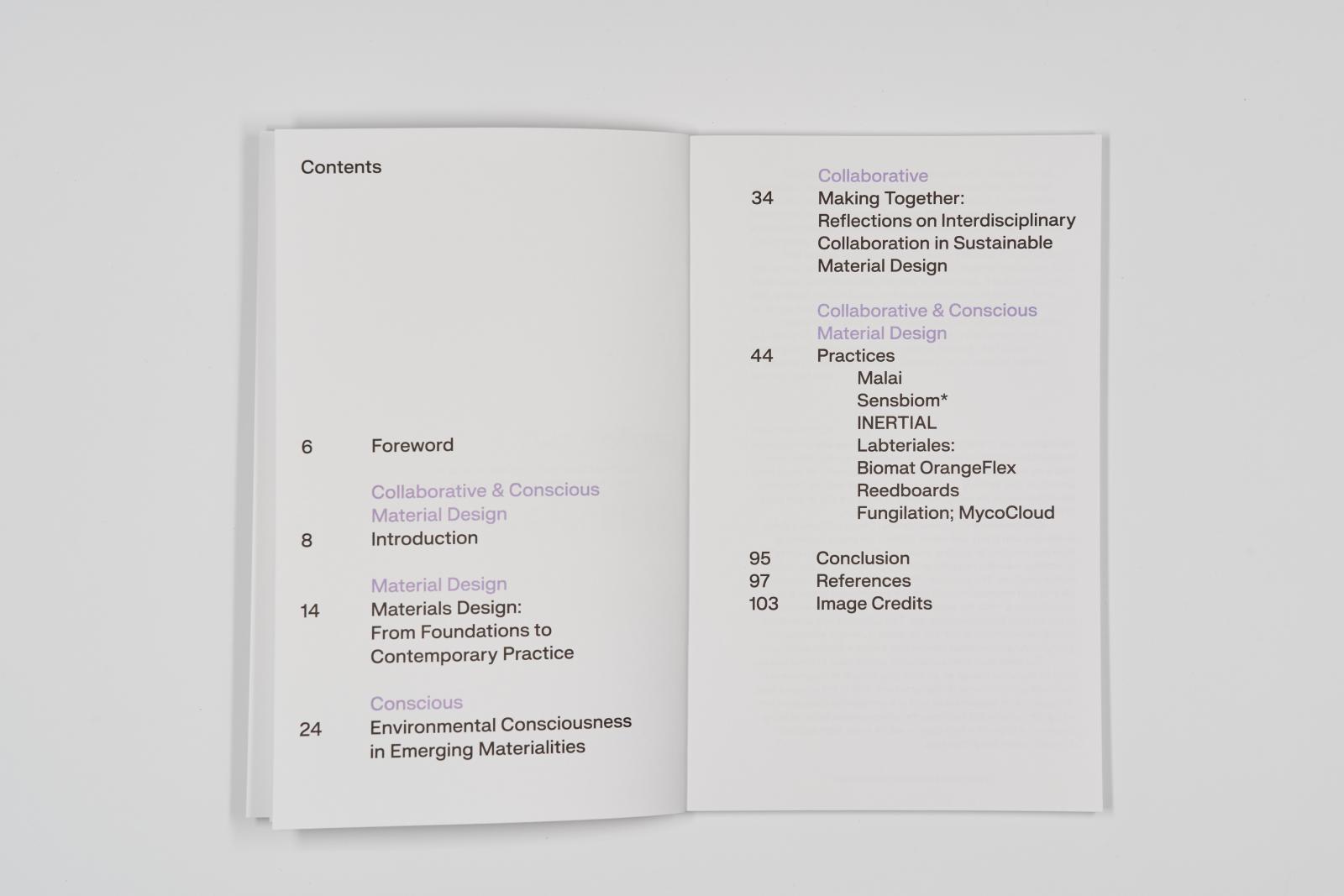 Contents

6 Foreword

Collaborative & Conscious Material Design
8 Introduction

Material Design
14 Materials Design: From Foundations to Contemporary Practice

Conscious
24 Environmental Consciousness in Emerging Materialities

Collaborative
34 Making Together: Reflections on Interdisciplinary Collaboration in Sustainable Material Design

Collaborative & Conscious Material Design
44 Practices
Malai
Sensbiom*
INERTIAL
Labteriales: Biomat OrangeFlex
Reedboards
Fungilation; MycoCloud

95 Conclusion
97 References
103 Image Credits